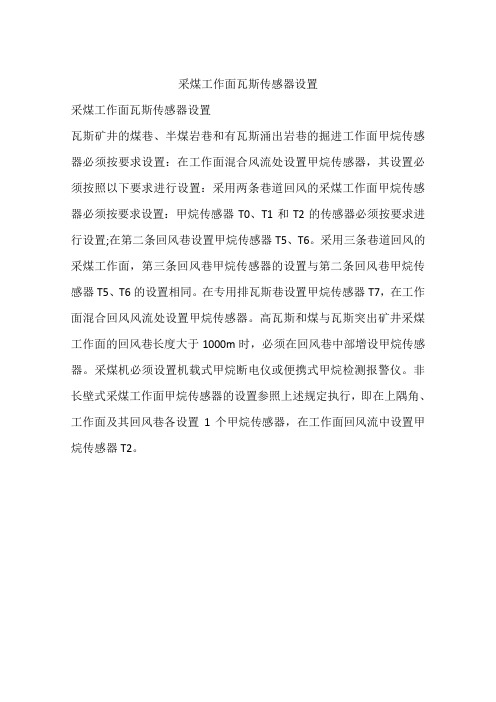 采煤工作面瓦斯传感器设置

采煤工作面瓦斯传感器设置

瓦斯矿井的煤巷、半煤岩巷和有瓦斯涌出岩巷的掘进工作面甲烷传感器必须按要求设置：在工作面混合风流处设置甲烷传感器，其设置必须按照以下要求进行设置：采用两条巷道回风的采煤工作面甲烷传感器必须按要求设置：甲烷传感器 T0、T1 和 T2 的传感器必须按要求进行设置;在第二条回风巷设置甲烷传感器 T5、T6。采用三条巷道回风的采煤工作面，第三条回风巷甲烷传感器的设置与第二条回风巷甲烷传感器 T5、T6 的设置相同。在专用排瓦斯巷设置甲烷传感器 T7，在工作面混合回风风流处设置甲烷传感器。高瓦斯和煤与瓦斯突出矿井采煤工作面的回风巷长度大于 1000m 时，必须在回风巷中部增设甲烷传感器。采煤机必须设置机载式甲烷断电仪或便携式甲烷检测报警仪。非长壁式采煤工作面甲烷传感器的设置参照上述规定执行，即在上隅角、工作面及其回风巷各设置 1 个甲烷传感器，在工作面回风流中设置甲烷传感器 T2。